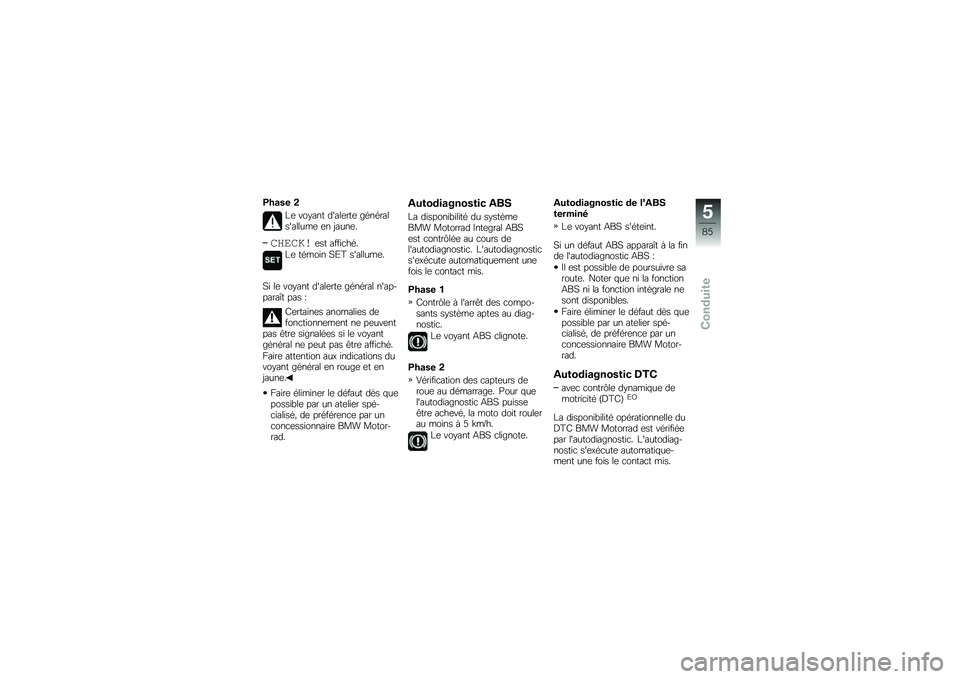 Phase 2

Le voyant d'alerte général s'allume en jaune.

– CHECK! est affiché.

SET Le témoin SET s'allume.

Si le voyant d'alerte général n'apparaît pas :

Certaines anomalies de fonctionnement ne peuvent pas être signalées si le voyant général ne peut pas être affiché. Faire attention aux indications du voyant général en rouge et en jaune.◀

• Faire éliminer le défaut dès que possible par un atelier spécialisé, de préférence par un concessionnaire BMW Motorrad.

Autodiagnostic ABS

La disponibilité du système BMW Motorrad Integral ABS est contrôlée au cours de l'autodiagnostic. L'autodiagnostic s'exécute automatiquement une fois le contact mis.

Phase 1

» Contrôle à l'arrêt des composants système aptes au diagnostic.

Le voyant ABS clignote.

Phase 2

» Vérification des capteurs de roue au démarrage. Pour que l'autodiagnostic ABS puisse être achevé, la moto doit rouler au moins à 5 km/h.

Le voyant ABS clignote.

Autodiagnostic de l'ABS terminé

» Le voyant ABS s'éteint.

Si un défaut ABS apparaît à la fin de l'autodiagnostic ABS :

• Il est possible de poursuivre sa route. Noter que ni la fonction ABS ni la fonction intégrale ne sont disponibles.

• Faire éliminer le défaut dès que possible par un atelier spécialisé, de préférence par un concessionnaire BMW Motorrad.

Autodiagnostic DTC

– avec contrôle dynamique de motricité (DTC) EO

La disponibilité opérationnelle du DTC BMW Motorrad est vérifiée par l'autodiagnostic. L'autodiagnostic s'exécute automatiquement une fois le contact mis.

5
85
Conduite

carmanualsonline.info